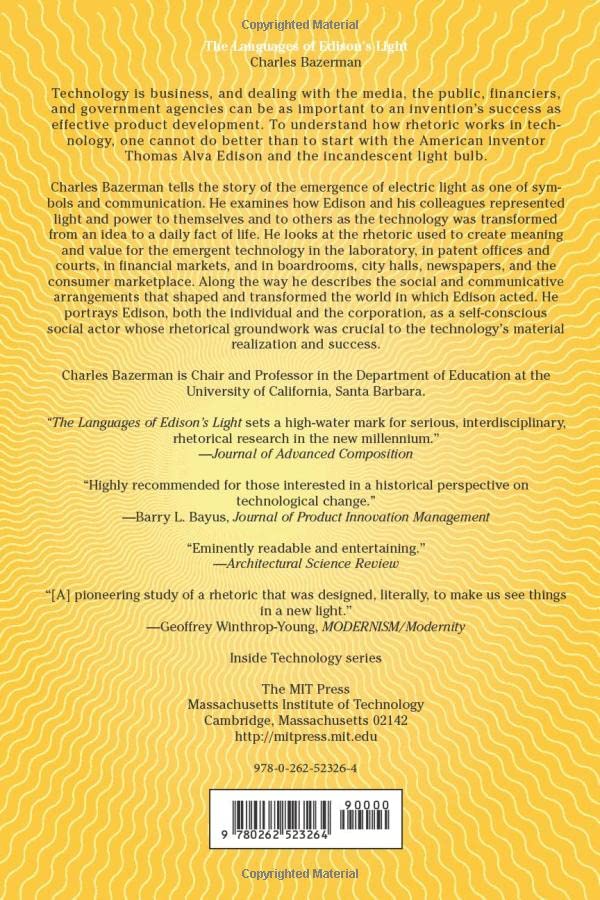 Copyrighted Material

The Languages of Edison's Light
Charles Bazerman

Technology is business, and dealing with the media, the public, financiers, and government agencies can be as important to an invention's success as effective product development. To understand how rhetoric works in technology, one cannot do better than to start with the American inventor Thomas Alva Edison and the incandescent light bulb.

Charles Bazerman tells the story of the emergence of electric light as one of symbols and communication. He examines how Edison and his colleagues represented light and power to themselves and to others as the technology was transformed from an idea to a daily fact of life. He looks at the rhetoric used to create meaning and value for the emergent technology in the laboratory, in patent offices and courts, in financial markets, and in boardrooms, city halls, newspapers, and the consumer marketplace. Along the way he describes the social and communicative arrangements that shaped and transformed the world in which Edison acted. He portrays Edison, both the individual and the corporation, as a self-conscious social actor whose rhetorical groundwork was crucial to the technology's material realization and success.

Charles Bazerman is Chair and Professor in the Department of Education at the University of California, Santa Barbara.

"The Languages of Edison's Light sets a high-water mark for serious, interdisciplinary, rhetorical research in the new millennium."
—Journal of Advanced Composition

"Highly recommended for those interested in a historical perspective on technological change."
—Barry L. Bayus, Journal of Product Innovation Management

"Eminently readable and entertaining."
—Architectural Science Review

"[A] pioneering study of a rhetoric that was designed, literally, to make us see things in a new light."
—Geoffrey Winthrop-Young, MODERNISM/Modernity

Inside Technology series

The MIT Press
Massachusetts Institute of Technology
Cambridge, Massachusetts 02142
http://mitpress.mit.edu

978-0-262-52326-4

90000

9 780262 523264

Copyrighted Material